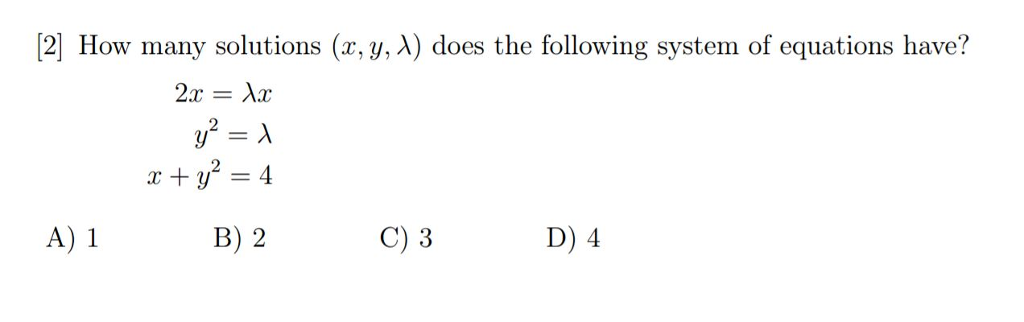 [2] How many solutions $(x, y, \lambda)$ does the following system of equations have?

$2x = \lambda x$
$y^2 = \lambda$
$x + y^2 = 4$

A) 1 B) 2 C) 3 D) 4